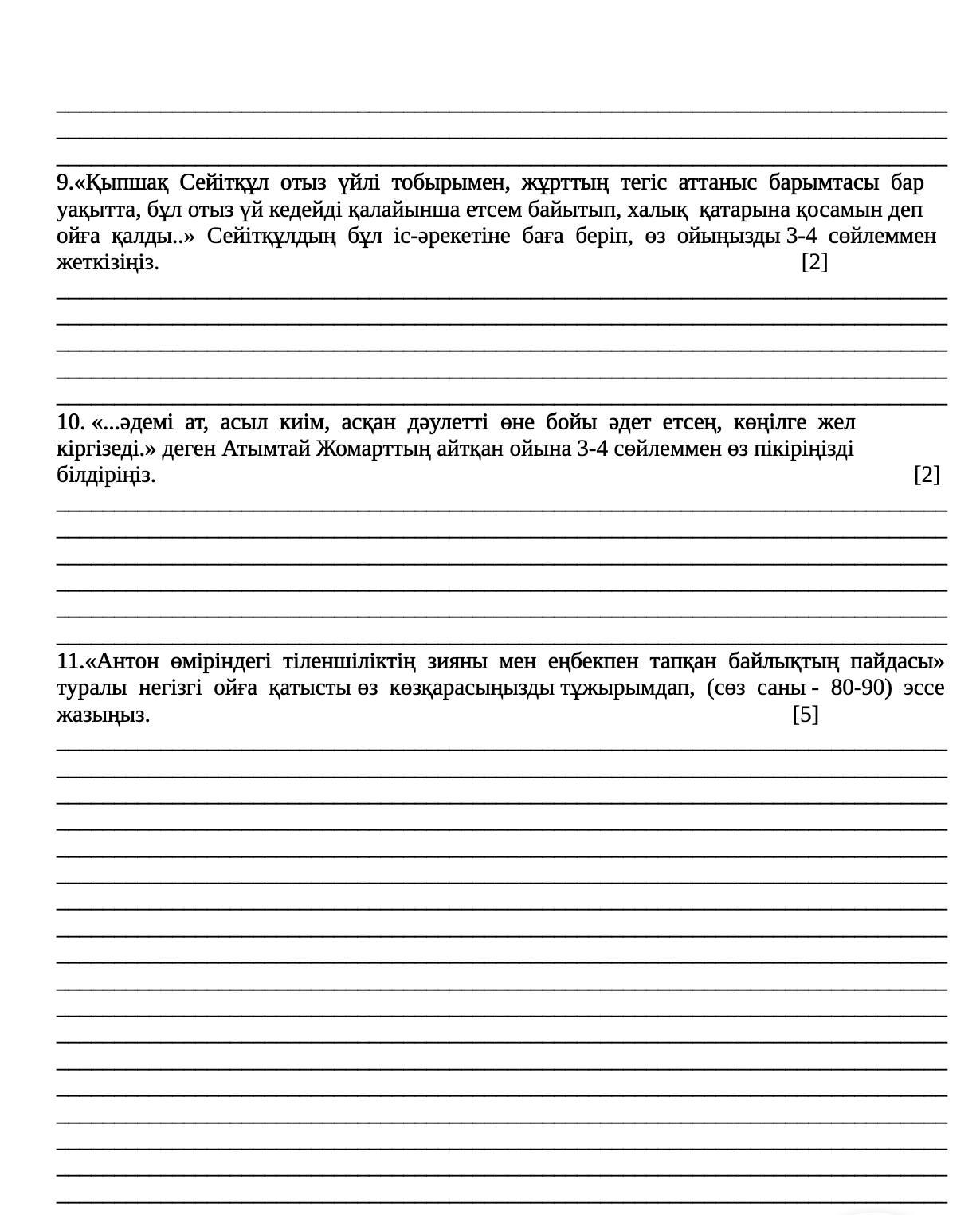 9.«Қыпшақ Сейітқұл отыз үйлі тобырымен, жұрттың тегіс аттаныс барымтасы бар уақытта, бұл отыз үй кедейді қалайынша етсем байытып, халық қатарына қосамын деп ойға қалды..» Сейітқұлдың бұл іс-әрекетіне баға беріп, өз ойыңызды 3-4 сөйлеммен жеткізіңіз. [2]

10. «...әдемі ат, асыл киім, асқан дәулетті өне бойы әдет етсең, көңілге жел кіргізеді.» деген Атымтай Жомарттың айтқан ойына 3-4 сөйлеммен өз пікіріңізді білдіріңіз. [2]

11.«Антон өміріндегі тіленшіліктің зияны мен еңбекпен тапқан байлықтың пайдасы» туралы негізгі ойға қатысты өз көзқарасыңызды тұжырымдап, (сөз саны - 80-90) эссе жазыңыз. [5]